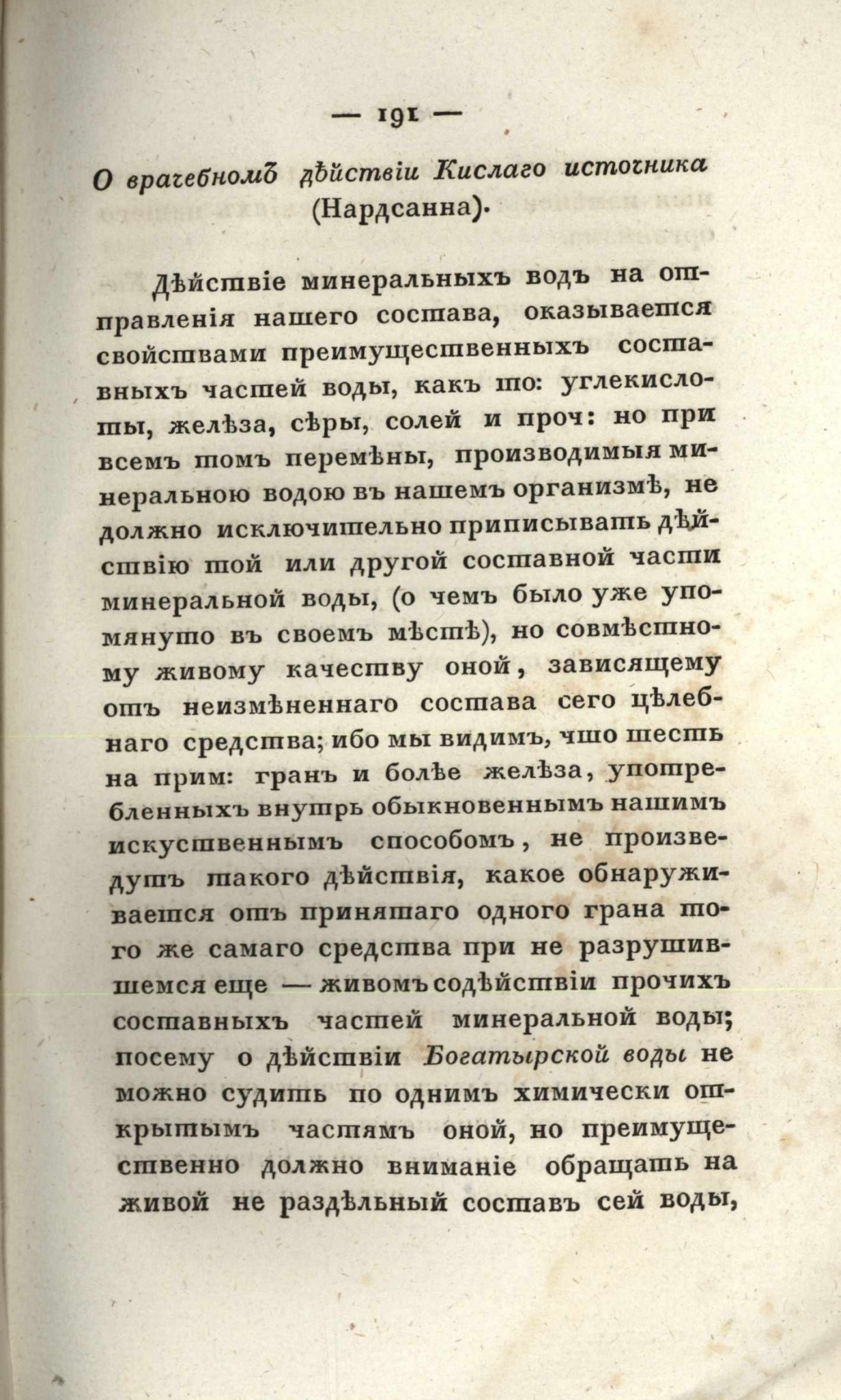 — 191 —

О врачебномъ дѣйствіи Кислаго источника (Нардсанна).

Дѣйствіе минеральныхъ водъ на отправленія нашего состава, оказывается свойствами преимущественныхъ составныхъ частей воды, какъ то: углекислоты, желѣза, сѣры, солей и проч: но при всемъ томъ перемѣны, производимыя минеральною водою въ нашемъ организмѣ, не должно исключительно приписывать дѣйствію той или другой составной части минеральной воды, (о чемъ было уже упомянуто въ своемъ мѣстѣ), но совмѣстному живому качеству оной, зависящему отъ неизмѣненнаго состава сего цѣлебнаго средства; ибо мы видимъ, что шесть на прим: гранъ и болѣе желѣза, употребленныхъ внутрь обыкновеннымъ нашимъ искуственнымъ способомъ, не произведутъ такого дѣйствія, какое обнаруживается отъ принятаго одного грана того же самаго средства при не разрушившемся еще — живомъ содѣйствіи прочихъ составныхъ частей минеральной воды; посему о дѣйствіи Богатырской воды не можно судить по однимъ химически открытымъ частямъ оной, но преимущественно должно вниманіе обращать на живой не раздѣльный составъ сей воды,